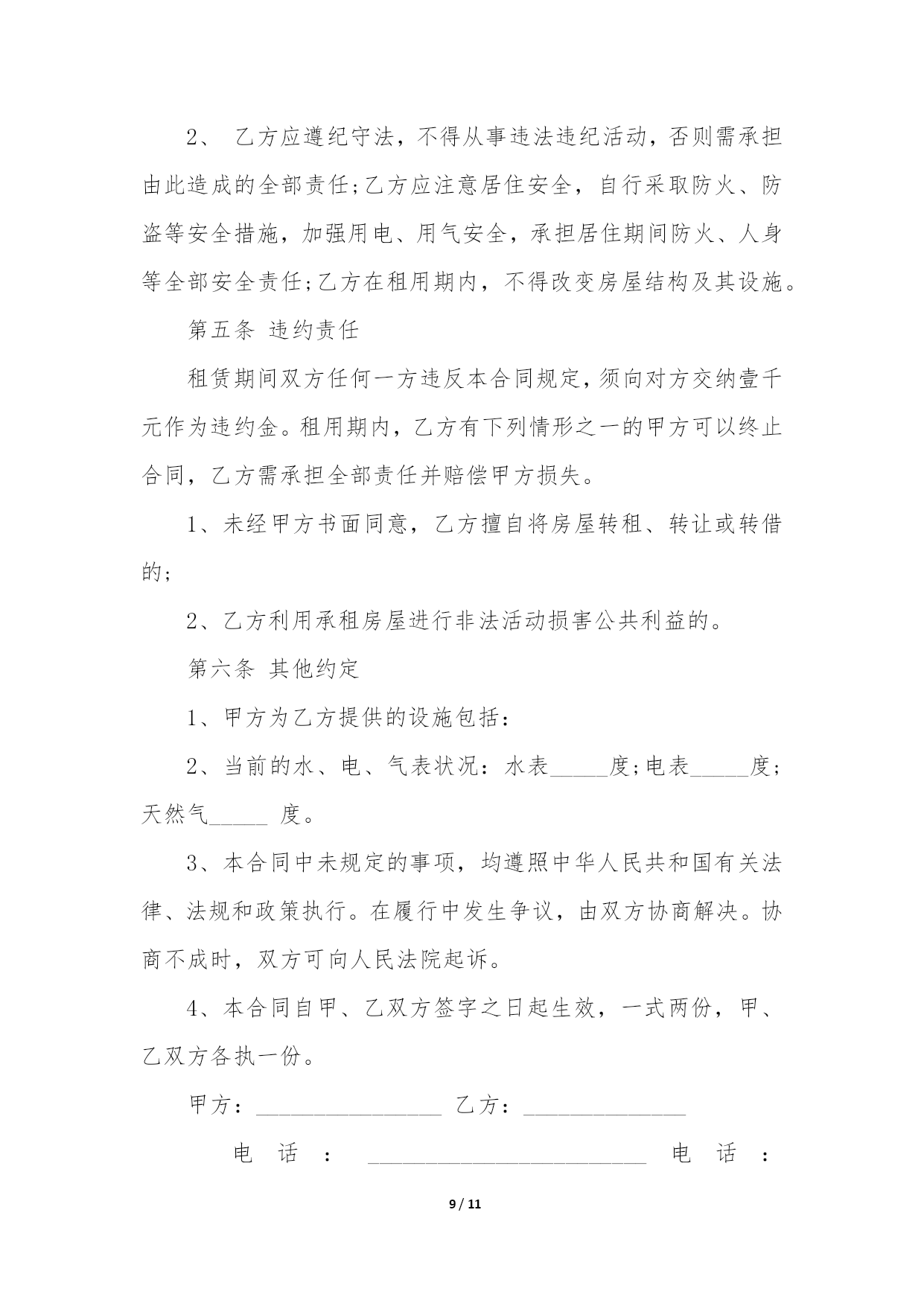 2、 乙方应遵纪守法，不得从事违法违纪活动，否则需承担由此造成的全部责任;乙方应注意居住安全，自行采取防火、防盗等安全措施，加强用电、用气安全，承担居住期间防火、人身等全部安全责任;乙方在租用期内，不得改变房屋结构及其设施。

第五条 违约责任

租赁期间双方任何一方违反本合同规定，须向对方交纳壹千元作为违约金。租用期内，乙方有下列情形之一的甲方可以终止合同，乙方需承担全部责任并赔偿甲方损失。

1、未经甲方书面同意，乙方擅自将房屋转租、转让或转借的;

2、乙方利用承租房屋进行非法活动损害公共利益的。

第六条 其他约定

1、甲方为乙方提供的设施包括：

2、当前的水、电、气表状况：水表_____度;电表_____度;天然气_____ 度。

3、本合同中未规定的事项，均遵照中华人民共和国有关法律、法规和政策执行。在履行中发生争议，由双方协商解决。协商不成时，双方可向人民法院起诉。

4、本合同自甲、乙双方签字之日起生效，一式两份，甲、乙双方各执一份。

甲方：________________ 乙方：______________

电 话 ： ________________________ 电 话 ：

9 / 11